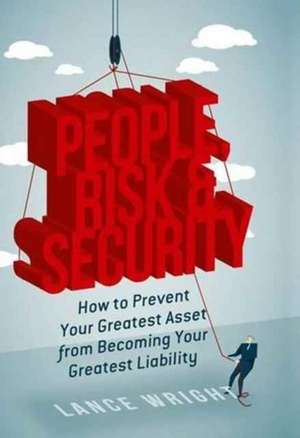 PEOPLE, RISK & SECURITY

How to Prevent Your Greatest Asset from Becoming Your Greatest Liability

LANCE WRIGHT